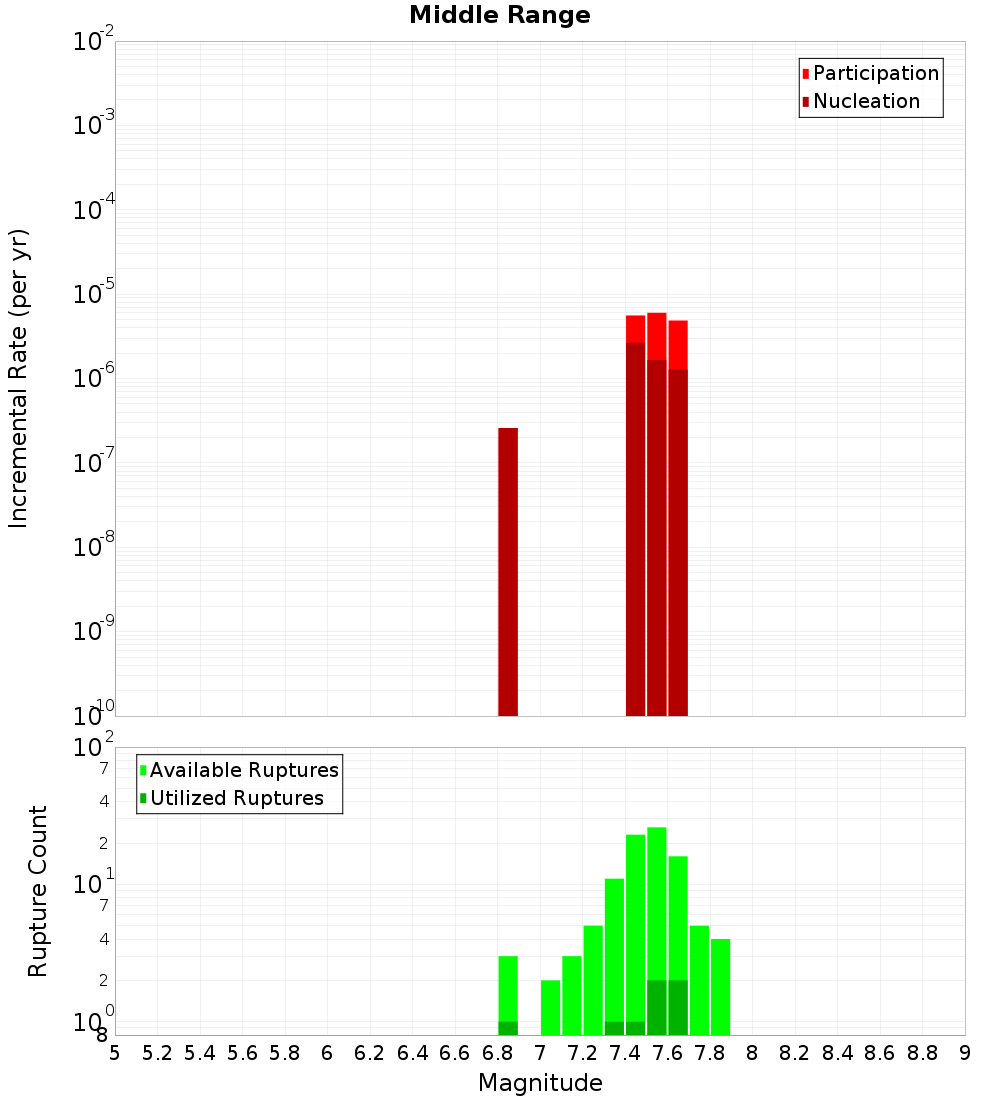 Middle Range

Participation
Nucleation

Incremental Rate (per yr)

$10^{-2}$
$10^{-3}$
$10^{-4}$
$10^{-5}$
$10^{-6}$
$10^{-7}$
$10^{-8}$
$10^{-9}$
$10^{-10}$

Available Ruptures
Utilized Ruptures

Rupture Count

$10^{2}$
7
4
2
$10^{1}$
7
4
2
$10^{0}$
8

5 5.2 5.4 5.6 5.8 6 6.2 6.4 6.6 6.8 7 7.2 7.4 7.6 7.8 8 8.2 8.4 8.6 8.8 9

Magnitude